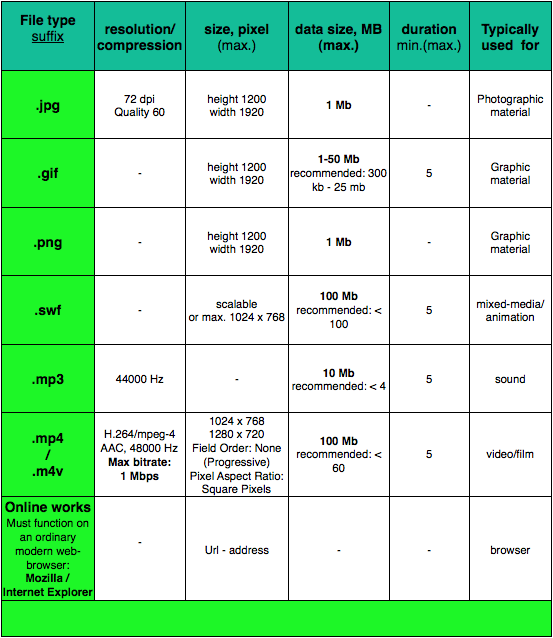 | File type suffix | resolution/ compression | size, pixel (max.) | data size, MB (max.) | duration min.(max.) | Typically used for |
|---|---|---|---|---|---|
| .jpg | 72 dpi Quality 60 | height 1200 width 1920 | 1 Mb | - | Photographic material |
| .gif | - | height 1200 width 1920 | 1-50 Mb recommended: 300 kb - 25 mb | 5 | Graphic material |
| .png | - | height 1200 width 1920 | 1 Mb | - | Graphic material |
| .swf | - | scalable or max. 1024 x 768 | 100 Mb recommended: < 100 | 5 | mixed-media/ animation |
| .mp3 | 44000 Hz | - | 10 Mb recommended: < 4 | 5 | sound |
| .mp4 / .m4v | H.264/mpeg-4 AAC, 48000 Hz Max bitrate: 1 Mbps | 1024 x 768 1280 x 720 Field Order: None (Progressive) Pixel Aspect Ratio: Square Pixels | 100 Mb recommended: < 60 | 5 | video/film |
| Online works Must function on an ordinary modern web-browser: Mozilla / Internet Explorer | - | Url - address | - | - | browser |